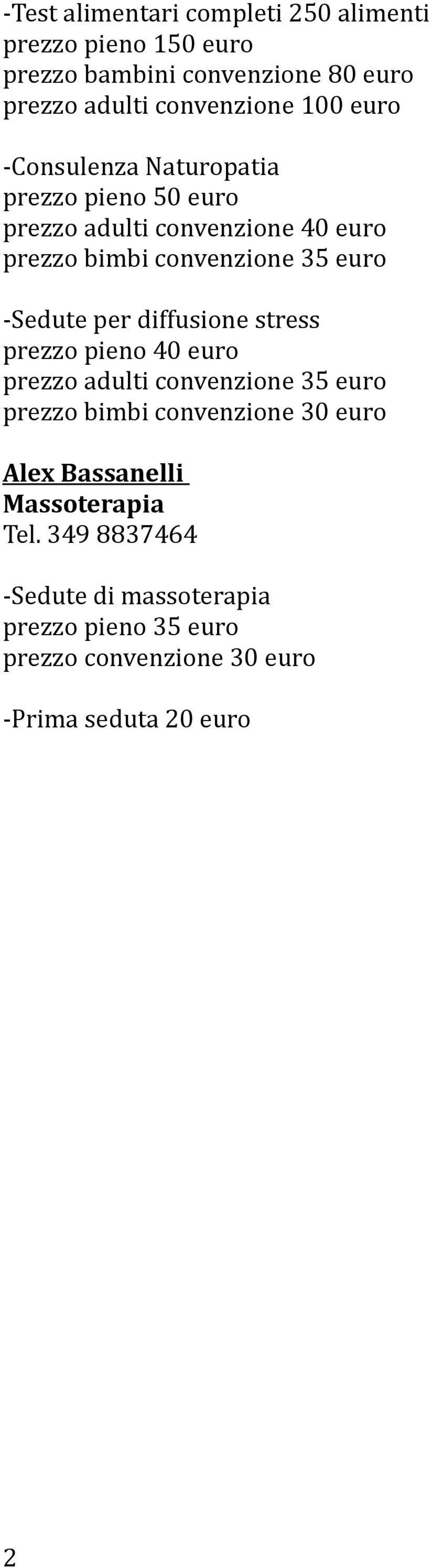 -Test alimentari completi 250 alimenti
prezzo pieno 150 euro
prezzo bambini convenzione 80 euro
prezzo adulti convenzione 100 euro

-Consulenza Naturopatia
prezzo pieno 50 euro
prezzo adulti convenzione 40 euro
prezzo bimbi convenzione 35 euro

-Sedute per diffusione stress
prezzo pieno 40 euro
prezzo adulti convenzione 35 euro
prezzo bimbi convenzione 30 euro

Alex Bassanelli
Massoterapia
Tel. 349 8837464

-Sedute di massoterapia
prezzo pieno 35 euro
prezzo convenzione 30 euro

-Prima seduta 20 euro

2